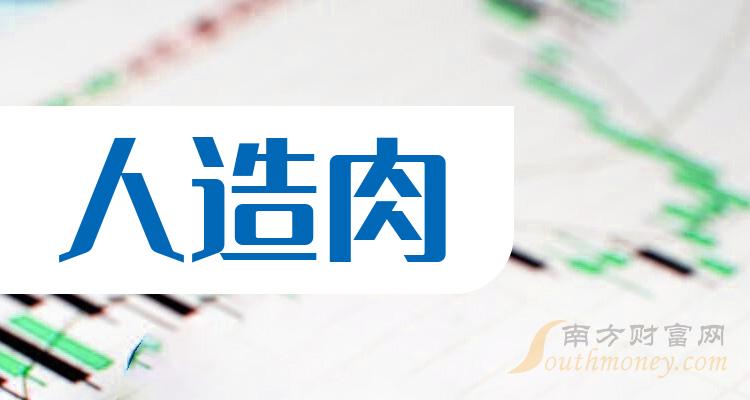 人造肉

南方财富网
Southmoney.com